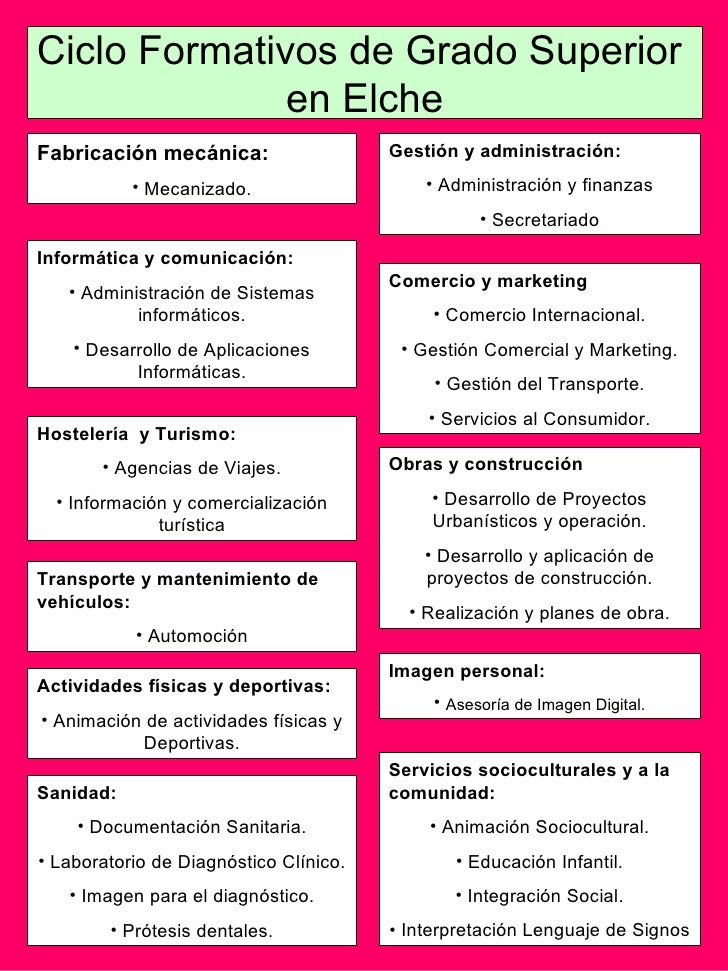 Ciclo Formativos de Grado Superior en Elche

Fabricación mecánica:

• Mecanizado.

Informática y comunicación:

• Administración de Sistemas informáticos.

• Desarrollo de Aplicaciones Informáticas.

Hostelería y Turismo:

• Agencias de Viajes.

• Información y comercialización turística

Transporte y mantenimiento de vehículos:

• Automoción

Actividades físicas y deportivas:

• Animación de actividades físicas y Deportivas.

Sanidad:

• Documentación Sanitaria.

• Laboratorio de Diagnóstico Clínico.

• Imagen para el diagnóstico.

• Prótesis dentales.

Gestión y administración:

• Administración y finanzas

• Secretariado

Comercio y marketing

• Comercio Internacional.

• Gestión Comercial y Marketing.

• Gestión del Transporte.

• Servicios al Consumidor.

Obras y construcción

• Desarrollo de Proyectos Urbanísticos y operación.

• Desarrollo y aplicación de proyectos de construcción.

• Realización y planes de obra.

Imagen personal:

• Asesoría de Imagen Digital.

Servicios socioculturales y a la comunidad:

• Animación Sociocultural.

• Educación Infantil.

• Integración Social.

• Interpretación Lenguaje de Signos